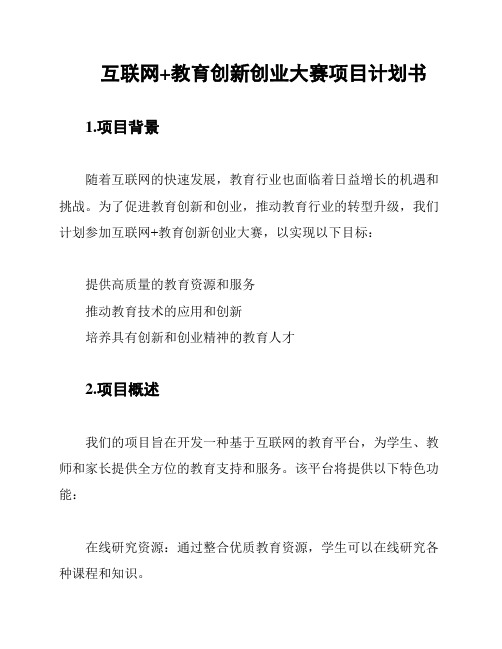 互联网+教育创新创业大赛项目计划书

1.项目背景

随着互联网的快速发展，教育行业也面临着日益增长的机遇和挑战。为了促进教育创新和创业，推动教育行业的转型升级，我们计划参加互联网+教育创新创业大赛，以实现以下目标：

提供高质量的教育资源和服务

推动教育技术的应用和创新

培养具有创新和创业精神的教育人才

2.项目概述

我们的项目旨在开发一种基于互联网的教育平台，为学生、教师和家长提供全方位的教育支持和服务。该平台将提供以下特色功能：

在线研究资源：通过整合优质教育资源，学生可以在线研究各种课程和知识。